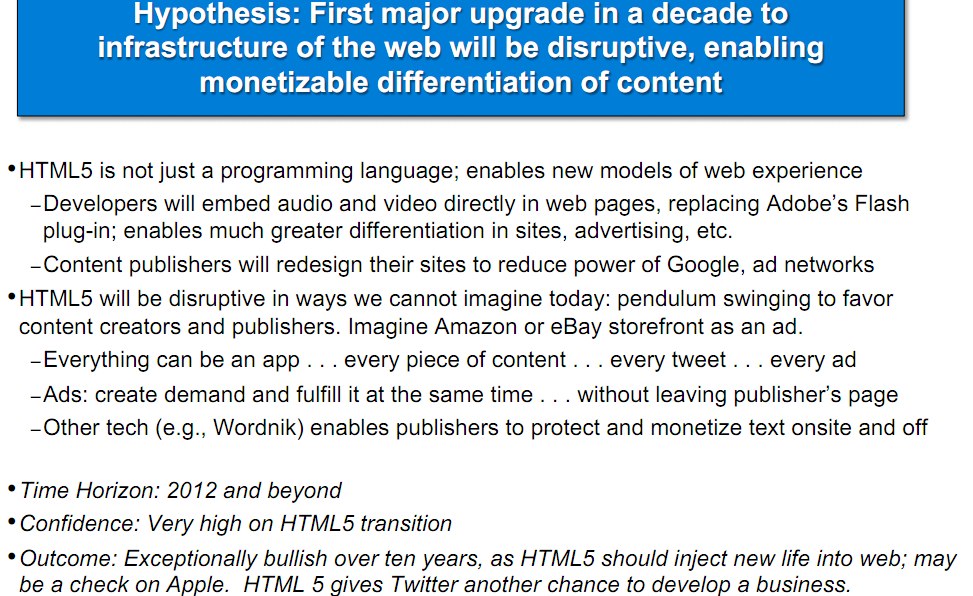 Hypothesis: First major upgrade in a decade to infrastructure of the web will be disruptive, enabling monetizable differentiation of content

• HTML5 is not just a programming language; enables new models of web experience

- Developers will embed audio and video directly in web pages, replacing Adobe's Flash plug-in; enables much greater differentiation in sites, advertising, etc.

- Content publishers will redesign their sites to reduce power of Google, ad networks

• HTML5 will be disruptive in ways we cannot imagine today: pendulum swinging to favor content creators and publishers. Imagine Amazon or eBay storefront as an ad.

- Everything can be an app . . . every piece of content . . . every tweet . . . every ad

- Ads: create demand and fulfill it at the same time . . . without leaving publisher's page

- Other tech (e.g., Wordnik) enables publishers to protect and monetize text onsite and off

• Time Horizon: 2012 and beyond

• Confidence: Very high on HTML5 transition

• Outcome: Exceptionally bullish over ten years, as HTML5 should inject new life into web; may be a check on Apple. HTML 5 gives Twitter another chance to develop a business.